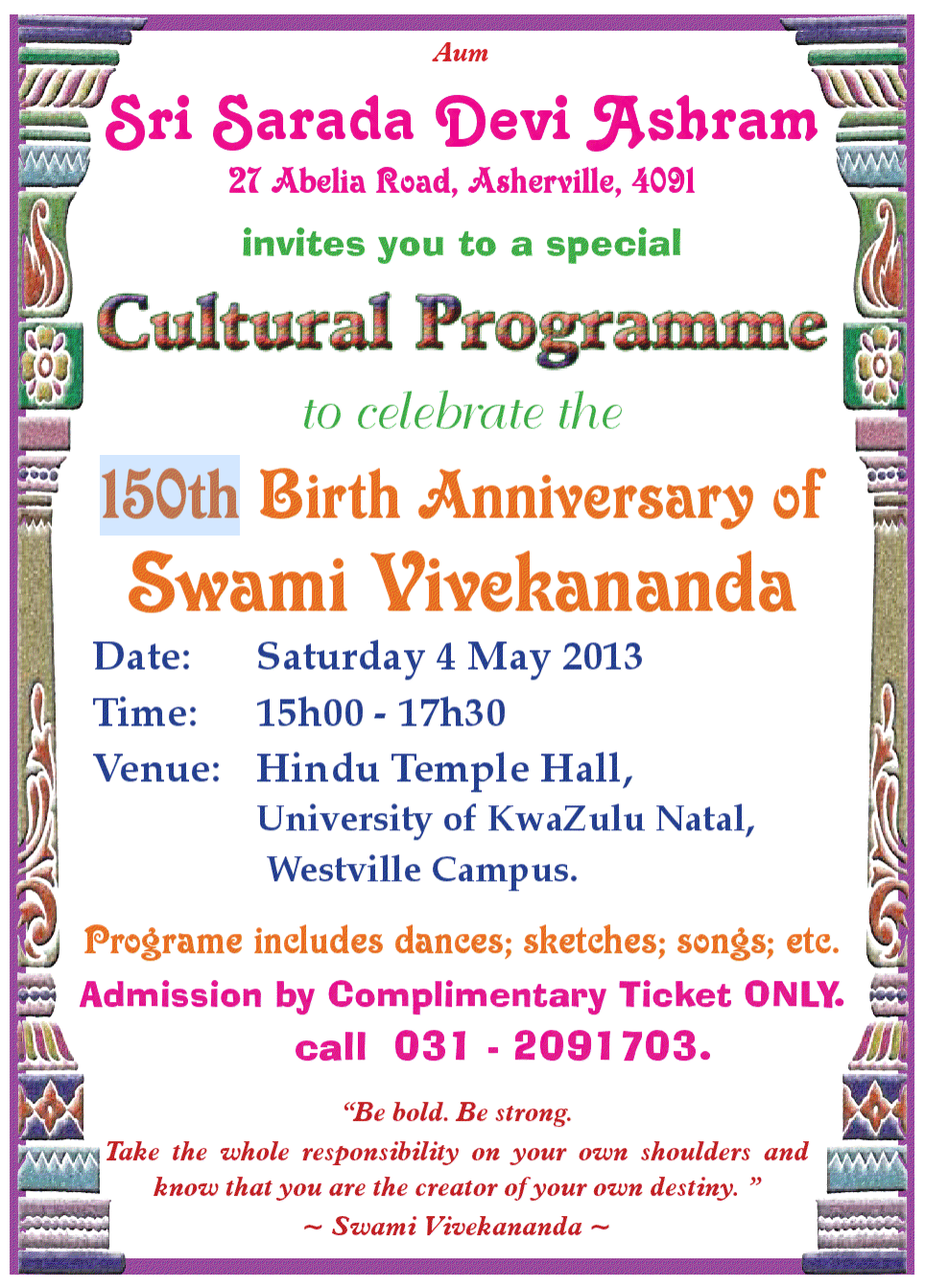 Aum

Sri Sarada Devi Ashram

27 Abelia Road, Asherville, 4091

invites you to a special

Cultural Programme

to celebrate the

150th Birth Anniversary of

Swami Vivekananda

Date: Saturday 4 May 2013

Time: 15h00 - 17h30

Venue: Hindu Temple Hall,
University of KwaZulu Natal,
Westville Campus.

Programe includes dances; sketches; songs; etc.

Admission by Complimentary Ticket ONLY.

call 031 - 2091703.

"Be bold. Be strong.
Take the whole responsibility on your own shoulders and know that you are the creator of your own destiny. "
~ Swami Vivekananda ~